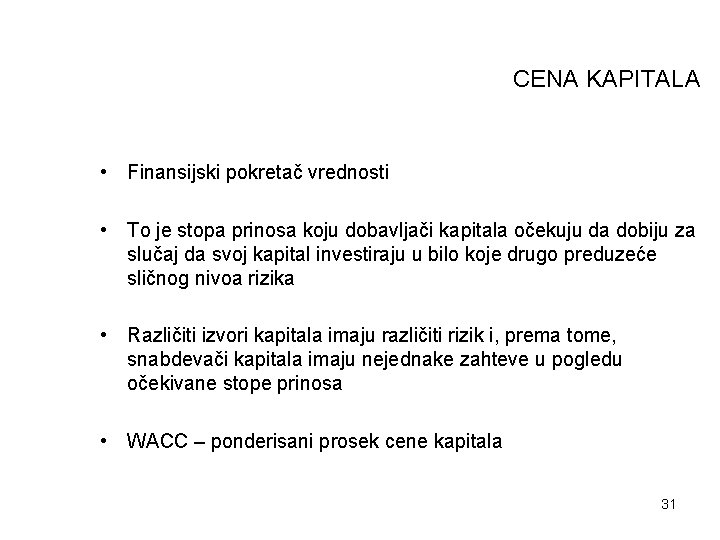 CENA KAPITALA

• Finansijski pokretač vrednosti

• To je stopa prinosa koju dobavljači kapitala očekuju da dobiju za slučaj da svoj kapital investiraju u bilo koje drugo preduzeće sličnog nivoa rizika

• Različiti izvori kapitala imaju različiti rizik i, prema tome, snabdevači kapitala imaju nejednake zahteve u pogledu očekivane stope prinosa

• WACC – ponderisani prosek cene kapitala

31